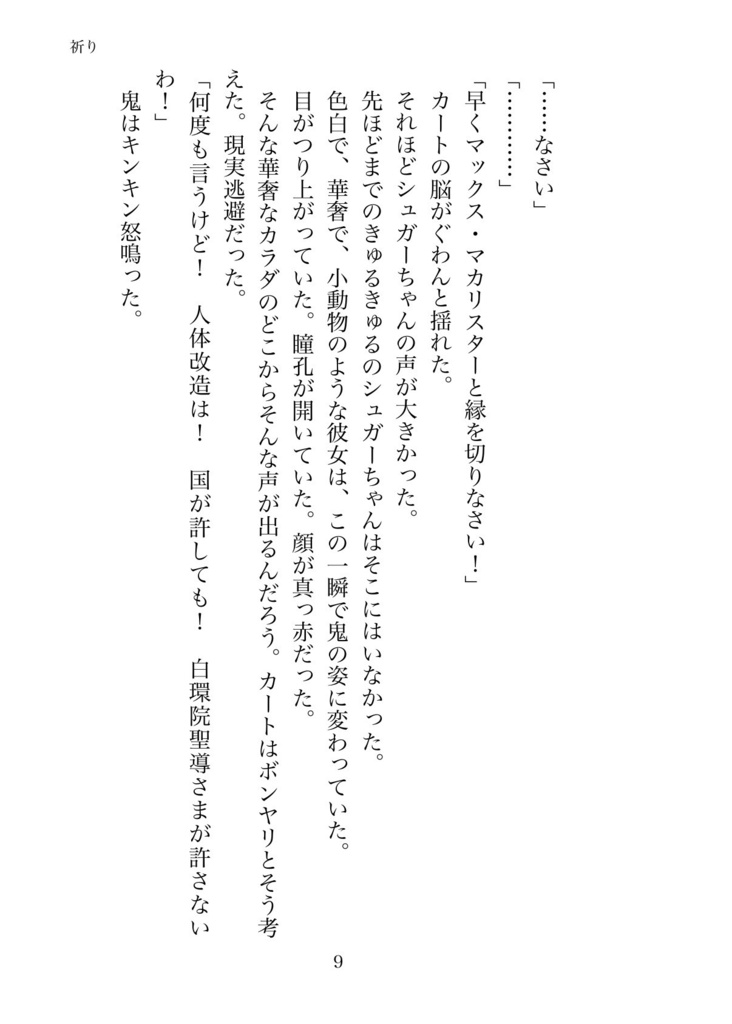 祈り

「……なさい」

「…………」

「早くマックス・マカリスターと縁を切りなさい！」

カートの脳がぐわんと揺れた。

それほどシュガーちゃんの声が大きかった。

先ほどまでのきゅるきゅるのシュガーちゃんはそこにはいなかった。

色白で、華奢で、小動物のような彼女は、この一瞬で鬼の姿に変わっていた。

目がつり上がっていた。瞳孔が開いていた。顔が真っ赤だった。

そんな華奢なカラダのどこからそんな声が出るんだろう。カートはボンヤリとそう考えた。現実逃避だった。

「何度も言うけど！　人体改造は！　国が許しても！　白環院聖導さまが許さないわ！」

鬼はキンキン怒鳴った。

9